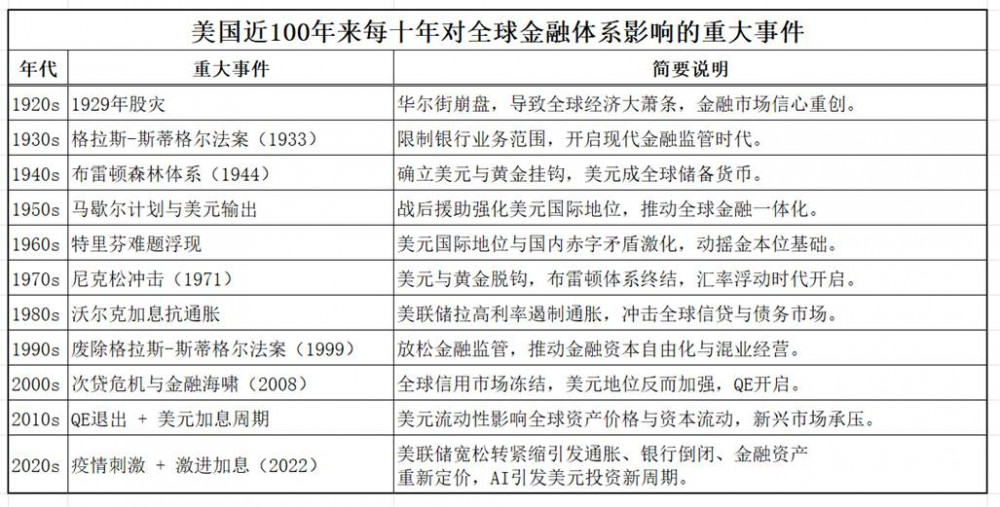 美国近100年来每十年对全球金融体系影响的重大事件

| 年代 | 重大事件 | 简要说明 |
|---|---|---|
| 1920s | 1929年股灾 | 华尔街崩盘，导致全球经济大萧条，金融市场信心重创。 |
| 1930s | 格拉斯-斯蒂格尔法案（1933） | 限制银行业务范围，开启现代金融监管时代。 |
| 1940s | 布雷顿森林体系（1944） | 确立美元与黄金挂钩，美元成全球储备货币。 |
| 1950s | 马歇尔计划与美元输出 | 战后援助强化美元国际地位，推动全球金融一体化。 |
| 1960s | 特里芬难题浮现 | 美元国际地位与国内赤字矛盾激化，动摇金本位基础。 |
| 1970s | 尼克松冲击（1971） | 美元与黄金脱钩，布雷顿体系终结，汇率浮动时代开启。 |
| 1980s | 沃尔克加息抗通胀 | 美联储拉高利率遏制通胀，冲击全球信贷与债务市场。 |
| 1990s | 废除格拉斯-斯蒂格尔法案（1999） | 放松金融监管，推动金融资本自由化与混业经营。 |
| 2000s | 次贷危机与金融海啸（2008） | 全球信用市场冻结，美元地位反而加强，QE开启。 |
| 2010s | QE退出 + 美元加息周期 | 美元流动性影响全球资产价格与资本流动，新兴市场承压。 |
| 2020s | 疫情刺激 + 激进加息（2022） | 美联储宽松转紧缩引发通胀、银行倒闭、金融资产重新定价，AI引发美元投资新周期。 |